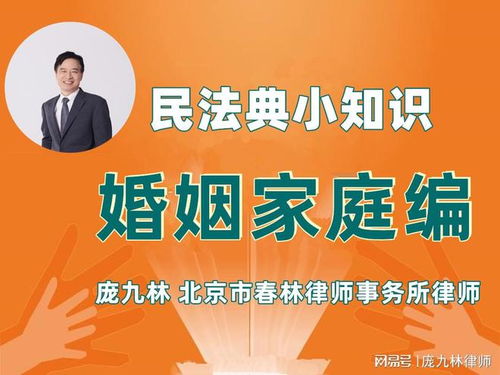 民法典小知识

婚姻家庭编

庞九林 北京市春林律师事务所律师

网易号 | 庞九林律师